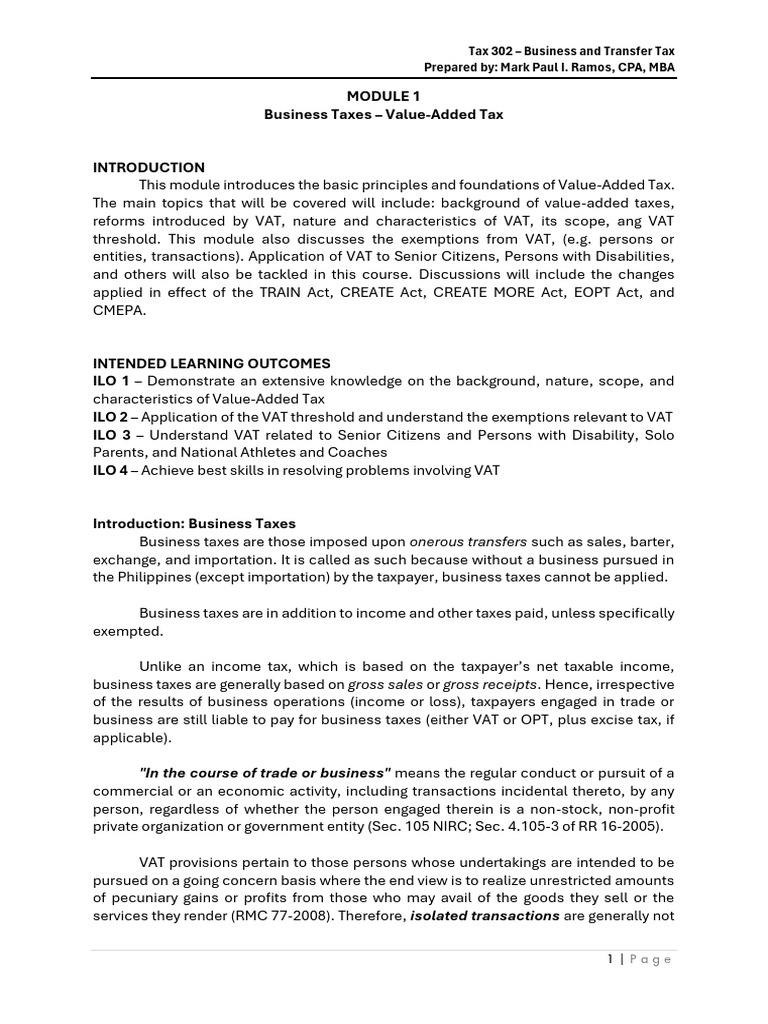 Tax 302 – Business and Transfer Tax
Prepared by: Mark Paul I. Ramos, CPA, MBA

MODULE 1
Business Taxes – Value-Added Tax

INTRODUCTION
This module introduces the basic principles and foundations of Value-Added Tax. The main topics that will be covered will include: background of value-added taxes, reforms introduced by VAT, nature and characteristics of VAT, its scope, ang VAT threshold. This module also discusses the exemptions from VAT, (e.g. persons or entities, transactions). Application of VAT to Senior Citizens, Persons with Disabilities, and others will also be tackled in this course. Discussions will include the changes applied in effect of the TRAIN Act, CREATE Act, CREATE MORE Act, EOPT Act, and CMEPA.

INTENDED LEARNING OUTCOMES
ILO 1 – Demonstrate an extensive knowledge on the background, nature, scope, and characteristics of Value-Added Tax
ILO 2 – Application of the VAT threshold and understand the exemptions relevant to VAT
ILO 3 – Understand VAT related to Senior Citizens and Persons with Disability, Solo Parents, and National Athletes and Coaches
ILO 4 – Achieve best skills in resolving problems involving VAT

Introduction: Business Taxes
Business taxes are those imposed upon onerous transfers such as sales, barter, exchange, and importation. It is called as such because without a business pursued in the Philippines (except importation) by the taxpayer, business taxes cannot be applied.

Business taxes are in addition to income and other taxes paid, unless specifically exempted.

Unlike an income tax, which is based on the taxpayer's net taxable income, business taxes are generally based on gross sales or gross receipts. Hence, irrespective of the results of business operations (income or loss), taxpayers engaged in trade or business are still liable to pay for business taxes (either VAT or OPT, plus excise tax, if applicable).

"In the course of trade or business" means the regular conduct or pursuit of a commercial or an economic activity, including transactions incidental thereto, by any person, regardless of whether the person engaged therein is a non-stock, non-profit private organization or government entity (Sec. 105 NIRC; Sec. 4.105-3 of RR 16-2005).

VAT provisions pertain to those persons whose undertakings are intended to be pursued on a going concern basis where the end view is to realize unrestricted amounts of pecuniary gains or profits from those who may avail of the goods they sell or the services they render (RMC 77-2008). Therefore, isolated transactions are generally not

1 | Page